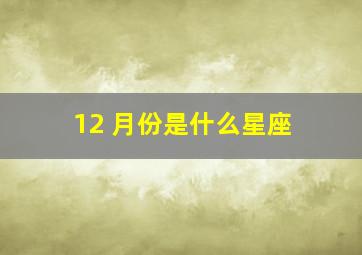 12 月份是什么星座